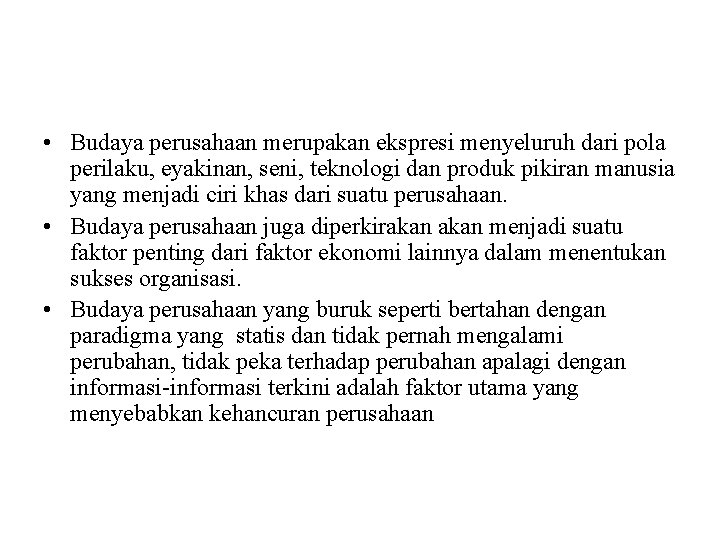 • Budaya perusahaan merupakan ekspresi menyeluruh dari pola perilaku, eyakinan, seni, teknologi dan produk pikiran manusia yang menjadi ciri khas dari suatu perusahaan.

• Budaya perusahaan juga diperkirakan akan menjadi suatu faktor penting dari faktor ekonomi lainnya dalam menentukan sukses organisasi.

• Budaya perusahaan yang buruk seperti bertahan dengan paradigma yang statis dan tidak pernah mengalami perubahan, tidak peka terhadap perubahan apalagi dengan informasi-informasi terkini adalah faktor utama yang menyebabkan kehancuran perusahaan